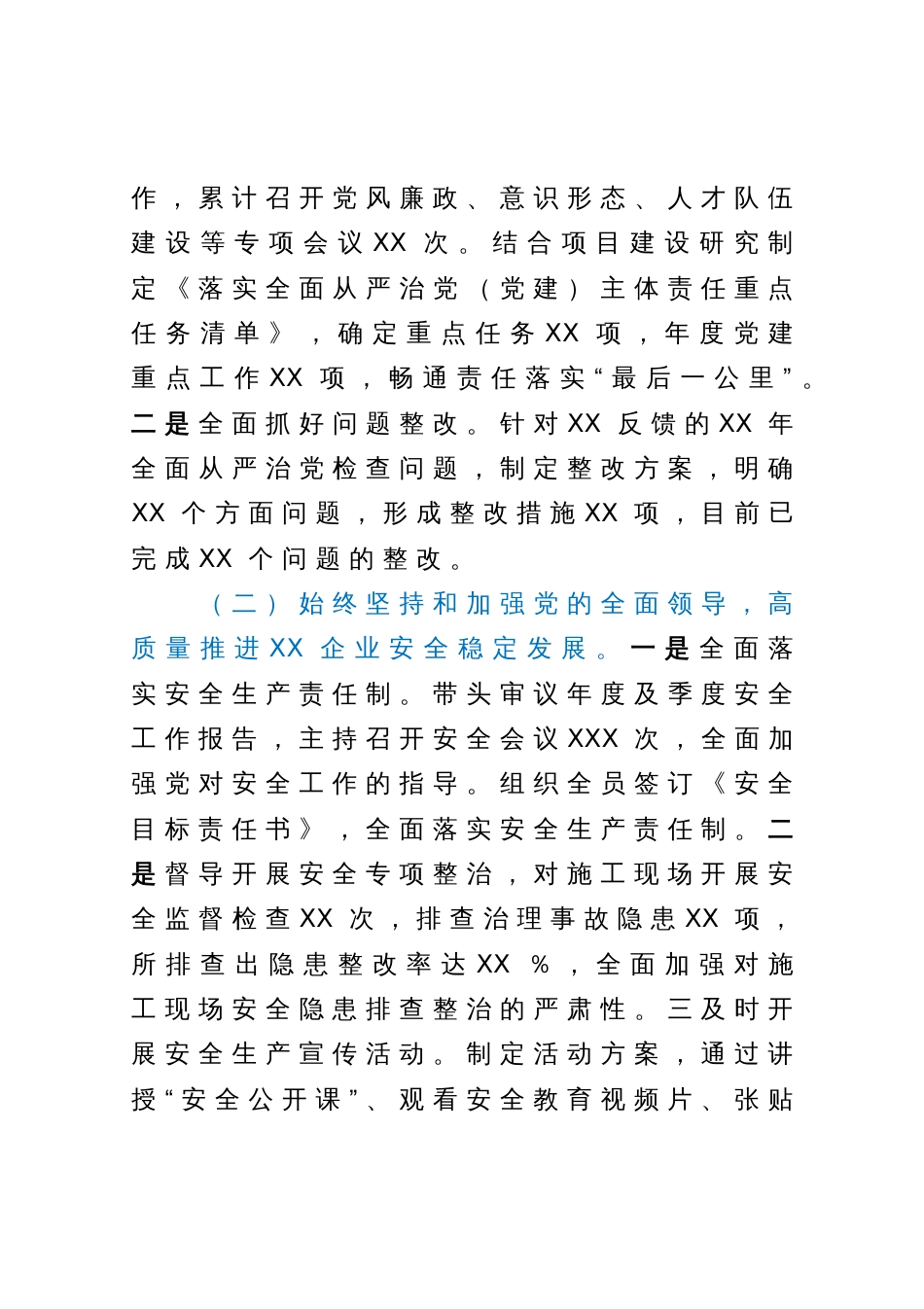 作，累计召开党风廉政、意识形态、人才队伍建设等专项会议XX次。结合项目建设研究制定《落实全面从严治党（党建）主体责任重点任务清单》，确定重点任务XX项，年度党建重点工作XX项，畅通责任落实“最后一公里”。二是全面抓好问题整改。针对XX反馈的XX年全面从严治党检查问题，制定整改方案，明确XX个方面问题，形成整改措施XX项，目前已完成XX个问题的整改。

（二）始终坚持和加强党的全面领导，高质量推进XX企业安全稳定发展。一是全面落实安全生产责任制。带头审议年度及季度安全工作报告，主持召开安全会议XXX次，全面加强党对安全工作的指导。组织全员签订《安全目标责任书》，全面落实安全生产责任制。二是督导开展安全专项整治，对施工现场开展安全监督检查XX次，排查治理事故隐患XX项，所排查出隐患整改率达XX%，全面加强对施工现场安全隐患排查整治的严肃性。三及时开展安全生产宣传活动。制定活动方案，通过讲授“安全公开课”、观看安全教育视频片、张贴